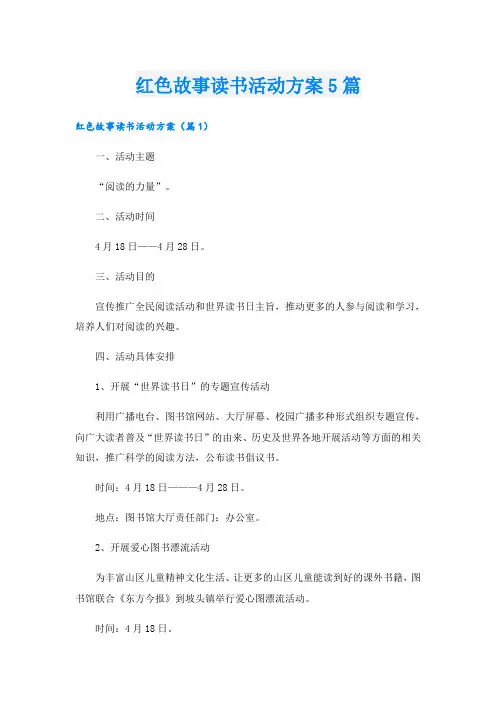 红色故事读书活动方案5篇

红色故事读书活动方案（篇1）

一、活动主题

“阅读的力量”。

二、活动时间

4月18日——4月28日。

三、活动目的

宣传推广全民阅读活动和世界读书日主旨，推动更多的人参与阅读和学习，培养人们对阅读的兴趣。

四、活动具体安排

1、开展“世界读书日”的专题宣传活动

利用广播电台、图书馆网站、大厅屏幕、校园广播多种形式组织专题宣传，向广大读者普及“世界读书日”的由来、历史及世界各地开展活动等方面的相关知识，推广科学的阅读方法，公布读书倡议书。

时间：4月18日———4月28日。

地点：图书馆大厅责任部门：办公室。

2、开展爱心图书漂流活动

为丰富山区儿童精神文化生活、让更多的山区儿童能读到好的课外书籍，图书馆联合《东方今报》到坡头镇举行爱心图漂流活动。

时间：4月18日。